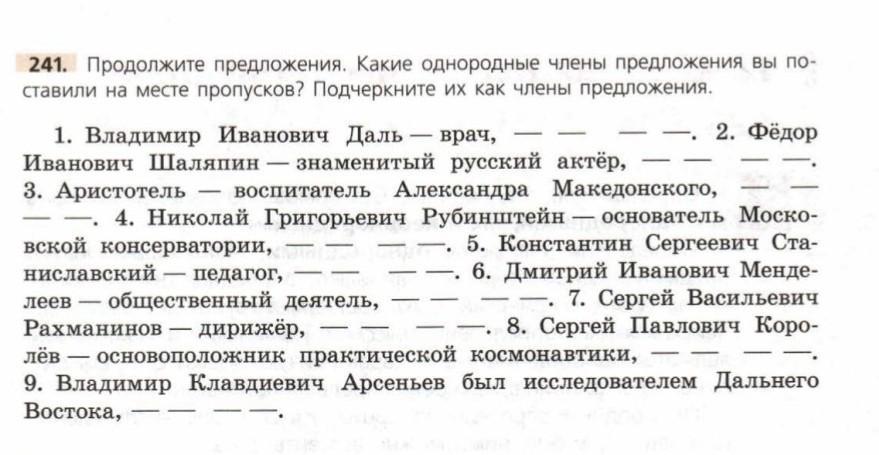 241. Продолжите предложения. Какие однородные члены предложения вы поставили на месте пропусков? Подчеркните их как члены предложения.

1. Владимир Иванович Даль — врач, — — — —. 2. Фёдор Иванович Шаляпин — знаменитый русский актёр, — — — —. 3. Аристотель — воспитатель Александра Македонского, — — — —. 4. Николай Григорьевич Рубинштейн — основатель Московской консерватории, — — — —. 5. Константин Сергеевич Станиславский — педагог, — — — —. 6. Дмитрий Иванович Менделеев — общественный деятель, — — — —. 7. Сергей Васильевич Рахманинов — дирижёр, — — — —. 8. Сергей Павлович Королёв — основоположник практической космонавтики, — — — —. 9. Владимир Клавдиевич Арсеньев был исследователем Дальнего Востока, — — — —.